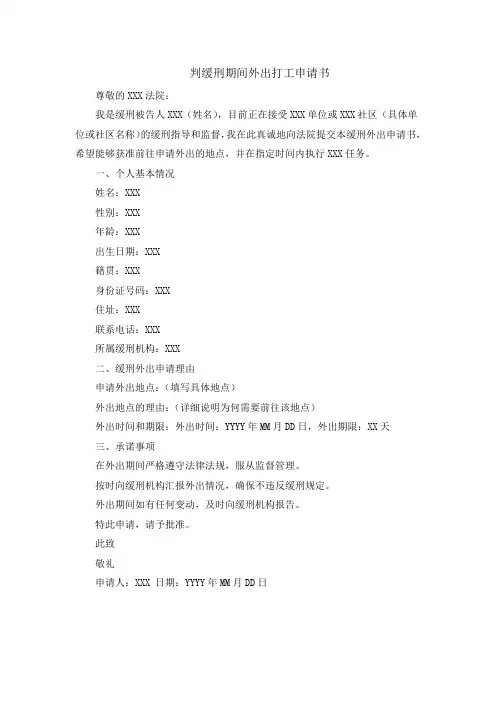 判缓刑期间外出打工申请书

尊敬的 XXX 法院：

我是缓刑被告人 XXX（姓名），目前正在接受 XXX 单位或 XXX 社区（具体单位或社区名称）的缓刑指导和监督，我在此真诚地向法院提交本缓刑外出申请书，希望能够获准前往申请外出的地点，并在指定时间内执行 XXX 任务。

一、个人基本情况

姓名：XXX

性别：XXX

年龄：XXX

出生日期：XXX

籍贯：XXX

身份证号码：XXX

住址：XXX

联系电话：XXX

所属缓刑机构：XXX

二、缓刑外出申请理由

申请外出地点：（填写具体地点）

外出地点的理由：（详细说明为何需要前往该地点）

外出时间和期限：外出时间：YYYY 年 MM 月 DD 日，外出期限：XX 天

三、承诺事项

在外出期间严格遵守法律法规，服从监督管理。

按时向缓刑机构汇报外出情况，确保不违反缓刑规定。

外出期间如有任何变动，及时向缓刑机构报告。

特此申请，请予批准。

此致

敬礼

申请人：XXX 日期：YYYY 年 MM 月 DD 日